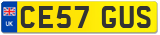 UK CE57 GUS